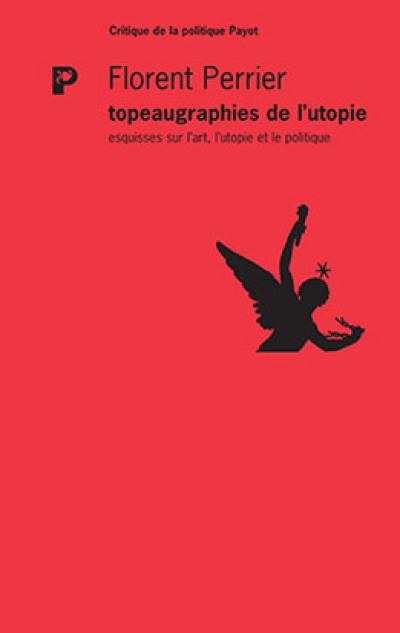 Critique de la politique Payot

P

Florent Perrier

topeaugraphies de l'utopie

esquisses sur l'art, l'utopie et le politique